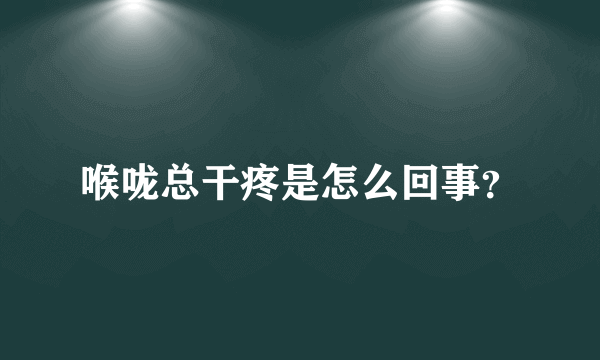 喉咙总干疼是怎么回事?